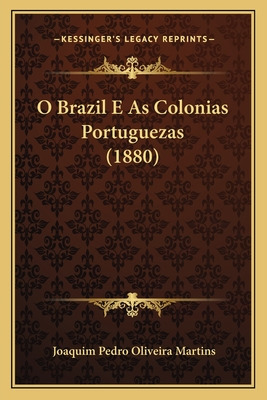 —KESSINGER'S LEGACY REPRINTS—

O Brazil E As Colonias Portuguezas (1880)

Joaquim Pedro Oliveira Martins